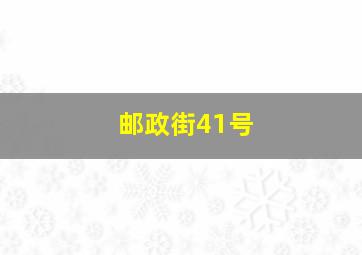 邮政街41号